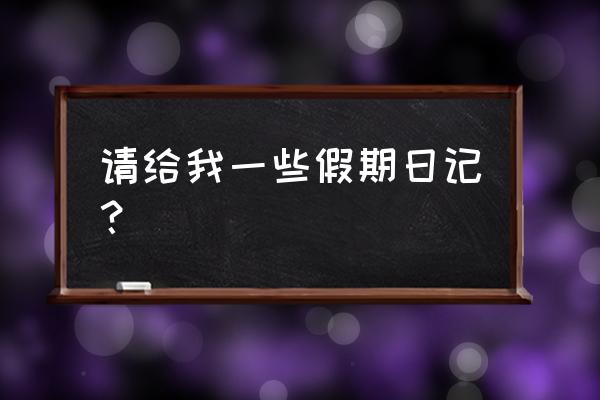 请给我一些假期日记？